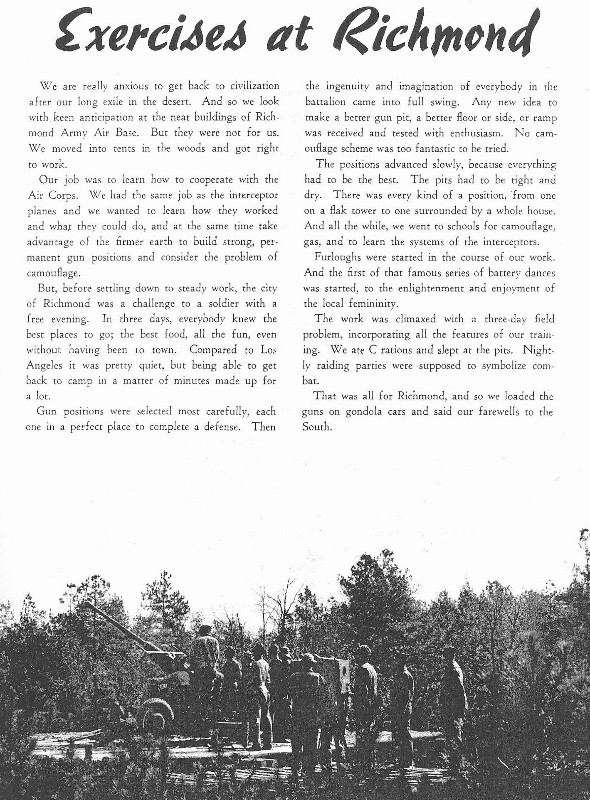 Exercises at Richmond

We are really anxious to get back to civilization after our long exile in the desert. And so we look with keen anticipation at the neat buildings of Richmond Army Air Base. But they were not for us. We moved into tents in the woods and got right to work.

Our job was to learn how to cooperate with the Air Corps. We had the same job as the interceptor planes and we wanted to learn how they worked and what they could do, and at the same time take advantage of the firmer earth to build strong, permanent gun positions and consider the problem of camouflage.

But, before settling down to steady work, the city of Richmond was a challenge to a soldier with a free evening. In three days, everybody knew the best places to go; the best food, all the fun, even without having been to town. Compared to Los Angeles it was pretty quiet, but being able to get back to camp in a matter of minutes made up for a lot.

Gun positions were selected most carefully, each one in a perfect place to complete a defense. Then the ingenuity and imagination of everybody in the battalion came into full swing. Any new idea to make a better gun pit, a better floor or side, or ramp was received and tested with enthusiasm. No camouflage scheme was too fantastic to be tried.

The positions advanced slowly, because everything had to be the best. The pits had to be tight and dry. There was every kind of a position, from one on a flak tower to one surrounded by a whole house. And all the while, we went to schools for camouflage, gas, and to learn the systems of the interceptors.

Furloughs were started in the course of our work. And the first of that famous series of battery dances was started, to the enlightenment and enjoyment of the local femininity.

The work was climaxed with a three-day field problem, incorporating all the features of our training. We ate C rations and slept at the pits. Nightly raiding parties were supposed to symbolize combat.

That was all for Richmond, and so we loaded the guns on gondola cars and said our farewells to the South.